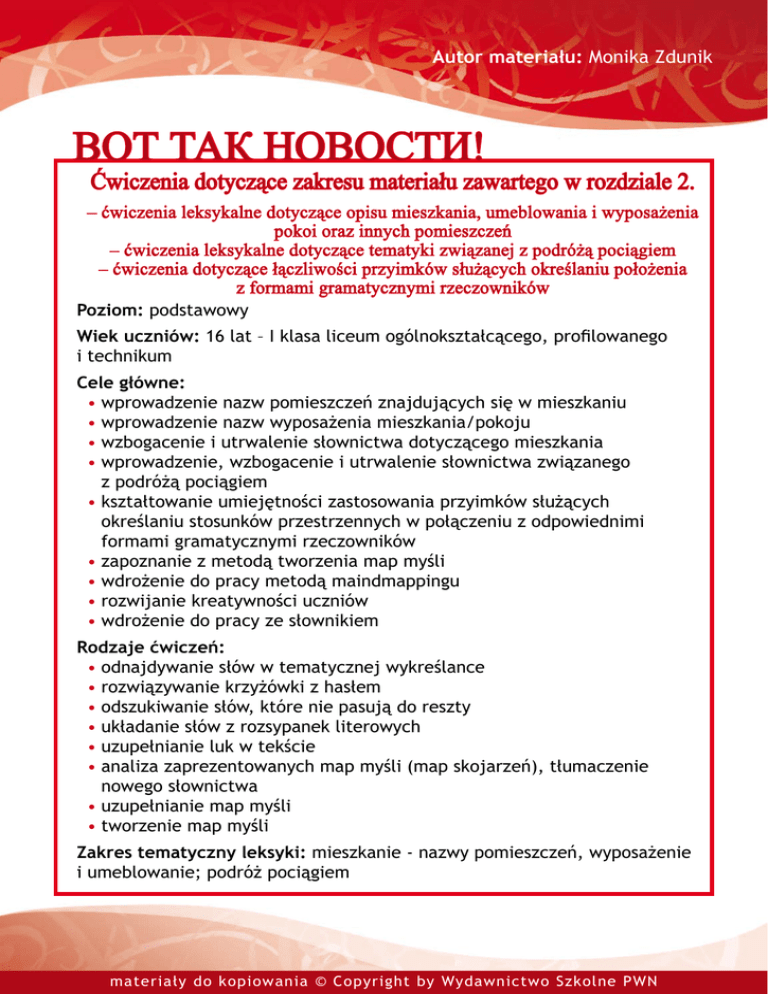 Autor materiału: Monika Zdunik

ВОТ ТАК НОВОСТИ!

Ćwiczenia dotyczące zakresu materiału zawartego w rozdziale 2.

– ćwiczenia leksykalne dotyczące opisu mieszkania, umeblowania i wyposażenia pokoi oraz innych pomieszczeń
– ćwiczenia leksykalne dotyczące tematyki związanej z podróżą pociągiem
– ćwiczenia dotyczące łączliwości przyimków służących określaniu położenia z formami gramatycznymi rzeczowników

Poziom: podstawowy

Wiek uczniów: 16 lat – I klasa liceum ogólnokształcącego, profilowanego i technikum

Cele główne:
• wprowadzenie nazw pomieszczeń znajdujących się w mieszkaniu
• wprowadzenie nazw wyposażenia mieszkania/pokoju
• wzbogacenie i utrwalenie słownictwa dotyczącego mieszkania
• wprowadzenie, wzbogacenie i utrwalenie słownictwa związanego z podróżą pociągiem
• kształtowanie umiejętności zastosowania przyimków służących określaniu stosunków przestrzennych w połączeniu z odpowiednimi formami gramatycznymi rzeczowników
• zapoznanie z metodą tworzenia map myśli
• wdrożenie do pracy metodą maindmappingu
• rozwijanie kreatywności uczniów
• wdrożenie do pracy ze słownikiem

Rodzaje ćwiczeń:
• odnajdywanie słów w tematycznej wykreślance
• rozwiązywanie krzyżówki z hasłem
• odszukiwanie słów, które nie pasują do reszty
• układanie słów z rozsypanek literowych
• uzupełnianie luk w tekście
• analiza zaprezentowanych map myśli (map skojarzeń), tłumaczenie nowego słownictwa
• uzupełnianie map myśli
• tworzenie map myśli

Zakres tematyczny leksyki: mieszkanie - nazwy pomieszczeń, wyposażenie i umeblowanie; podróż pociągiem

materiały do kopiowania © Copyright by Wydawnictwo Szkolne PWN